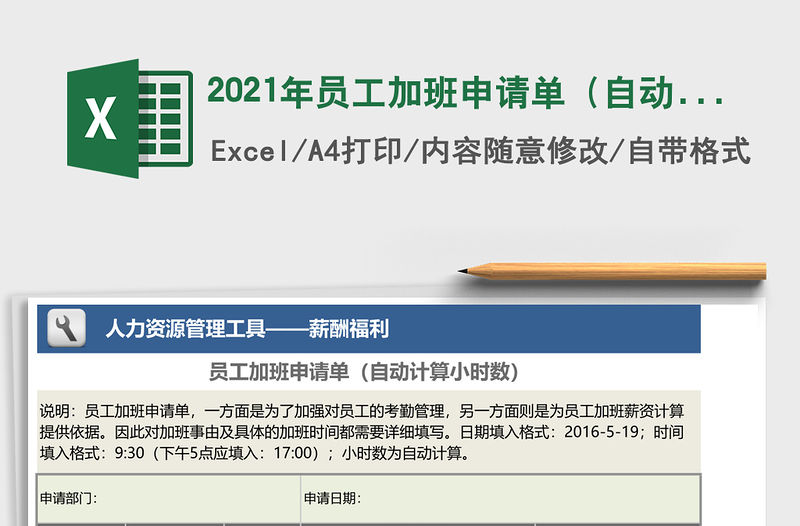 X

2021年员工加班申请单（自动...

Excel/A4打印/内容随意修改/自带格式

人力资源管理工具——薪酬福利

员工加班申请单（自动计算小时数）

说明：员工加班申请单，一方面是为了加强对员工的考勤管理，另一方面则是为员工加班薪资计算提供依据。因此对加班事由及具体的加班时间都需要详细填写。日期填入格式：2016-5-19；时间填入格式：9:30（下午5点应填入：17:00）；小时数为自动计算。

| 申请部门： | 申请日期： |
|---|---|